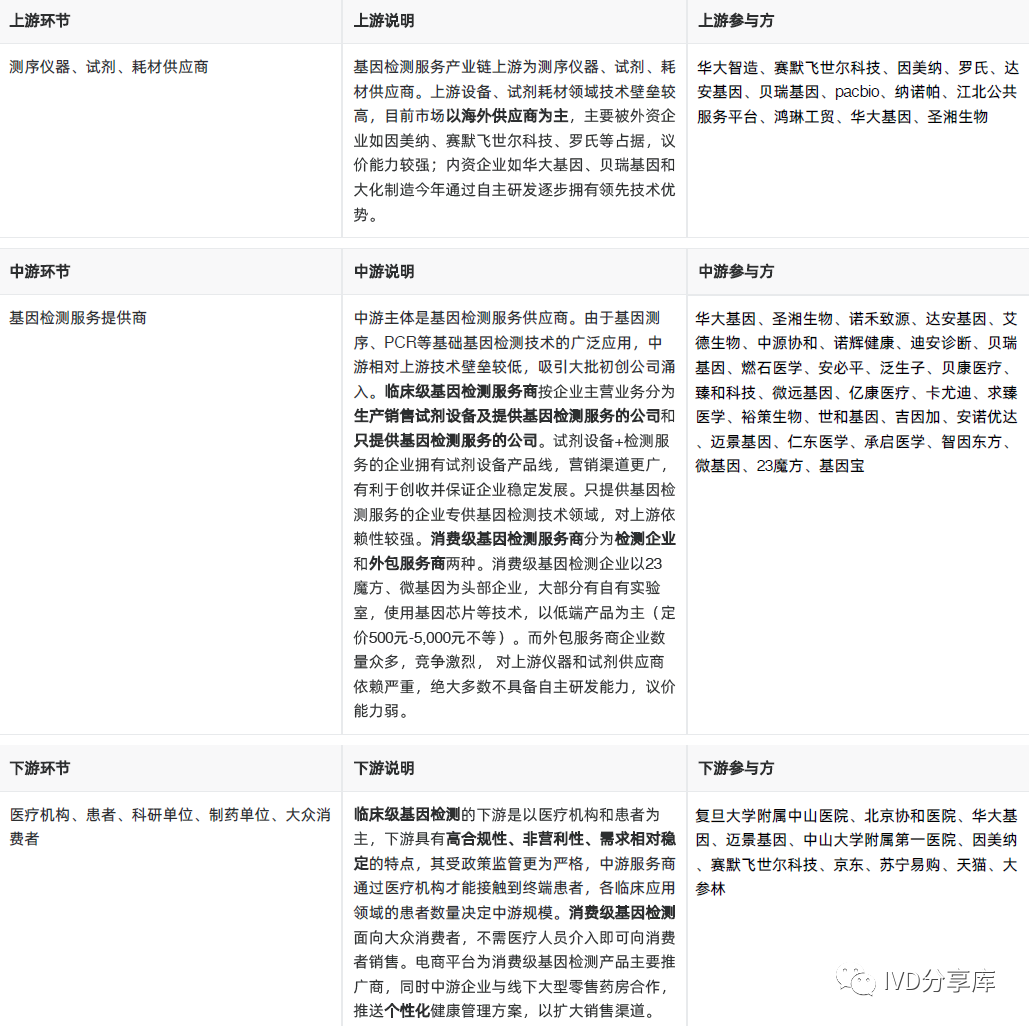 | 上游环节 | 上游说明 | 上游参与方 |
|---|---|---|
| 测序仪器、试剂、耗材供应商 | 基因检测服务产业链上游为测序仪器、试剂、耗材供应商。上游设备、试剂耗材领域技术壁垒较高，目前市场以海外供应商为主，主要被外资企业如因美纳、赛默飞世尔科技、罗氏等占据，议价能力较强；内资企业如华大基因、贝瑞基因和大化制造今年通过自主研发逐步拥有领先技术优势。 | 华大智造、赛默飞世尔科技、因美纳、罗氏、达安基因、贝瑞基因、pacbio、纳诺帕、江北公共服务平台、鸿琳工贸、华大基因、圣湘生物 |

| 中游环节 | 中游说明 | 中游参与方 |
|---|---|---|
| 基因检测服务提供商 | 中游主体是基因检测服务供应商。由于基因测序、PCR等基础基因检测技术的广泛应用，中游相对上游技术壁垒较低，吸引大批初创公司涌入。临床级基因检测服务商按企业主营业务分为生产销售试剂设备及提供基因检测服务的公司和只提供基因检测服务的公司。试剂设备+检测服务的企业拥有试剂设备产品线，营销渠道更广，有利于创收并保证企业稳定发展。只提供基因检测服务的企业专供基因检测技术领域，对上游依赖性较强。消费级基因检测服务商分为检测企业和外包服务商两种。消费级基因检测企业以23魔方、微基因为头部企业，大部分有自有实验室，使用基因芯片等技术，以低端产品为主（定价500元-5,000元不等）。而外包服务商企业数量众多，竞争激烈， 对上游仪器和试剂供应商依赖严重，绝大多数不具备自主研发能力，议价能力弱。 | 华大基因、圣湘生物、诺禾致源、达安基因、艾德生物、中源协和、诺辉健康、迪安诊断、贝瑞基因、燃石医学、安必平、泛生子、贝康医疗、臻和科技、微远基因、亿康医疗、卡尤迪、求臻医学、裕策生物、世和基因、吉因加、安诺优达、迈景基因、仁东医学、承启医学、智因东方、微基因、23魔方、基因宝 |

| 下游环节 | 下游说明 | 下游参与方 |
|---|---|---|
| 医疗机构、患者、科研单位、制药单位、大众消费者 | 临床级基因检测的下游是以医疗机构和患者为主，下游具有高合规性、非营利性、需求相对稳定的特点，其受政策监管更为严格，中游服务商通过医疗机构才能接触到终端患者，各临床应用领域的患者数量决定中游规模。消费级基因检测面向大众消费者，不需医疗人员介入即可向消费者销售。电商平台为消费级基因检测产品主要推广商，同时中游企业与线下大型零售药房合作，推送个性化健康管理方案，以扩大销售渠道。 | 复旦大学附属中山医院、北京协和医院、华大基因、迈景基因、中山大学附属第一医院、因美纳、赛默飞世尔科技、京东、苏宁易购、天猫、大参林 |

IVD分享库